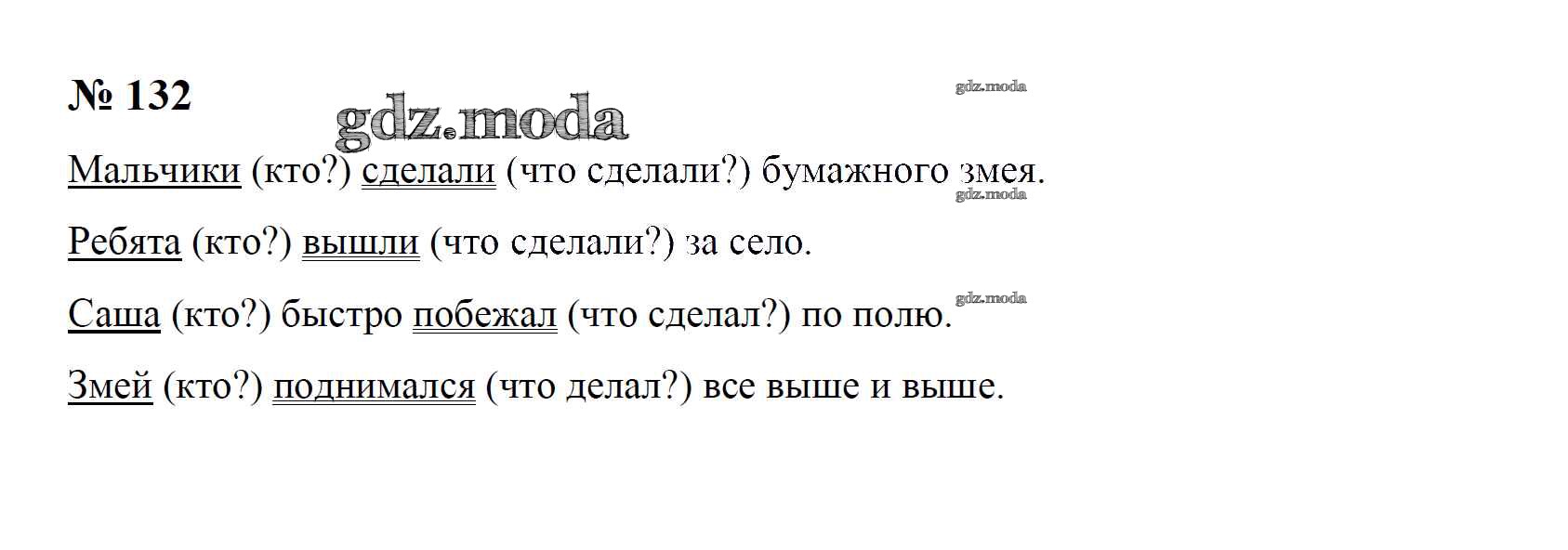 № 132

Мальчики (кто?) сделали (что сделали?) бумажного змея.

Ребята (кто?) вышли (что сделали?) за село.

Саша (кто?) быстро побежал (что сделал?) по полю.

Змей (кто?) поднимался (что делал?) все выше и выше.

gdz.moda